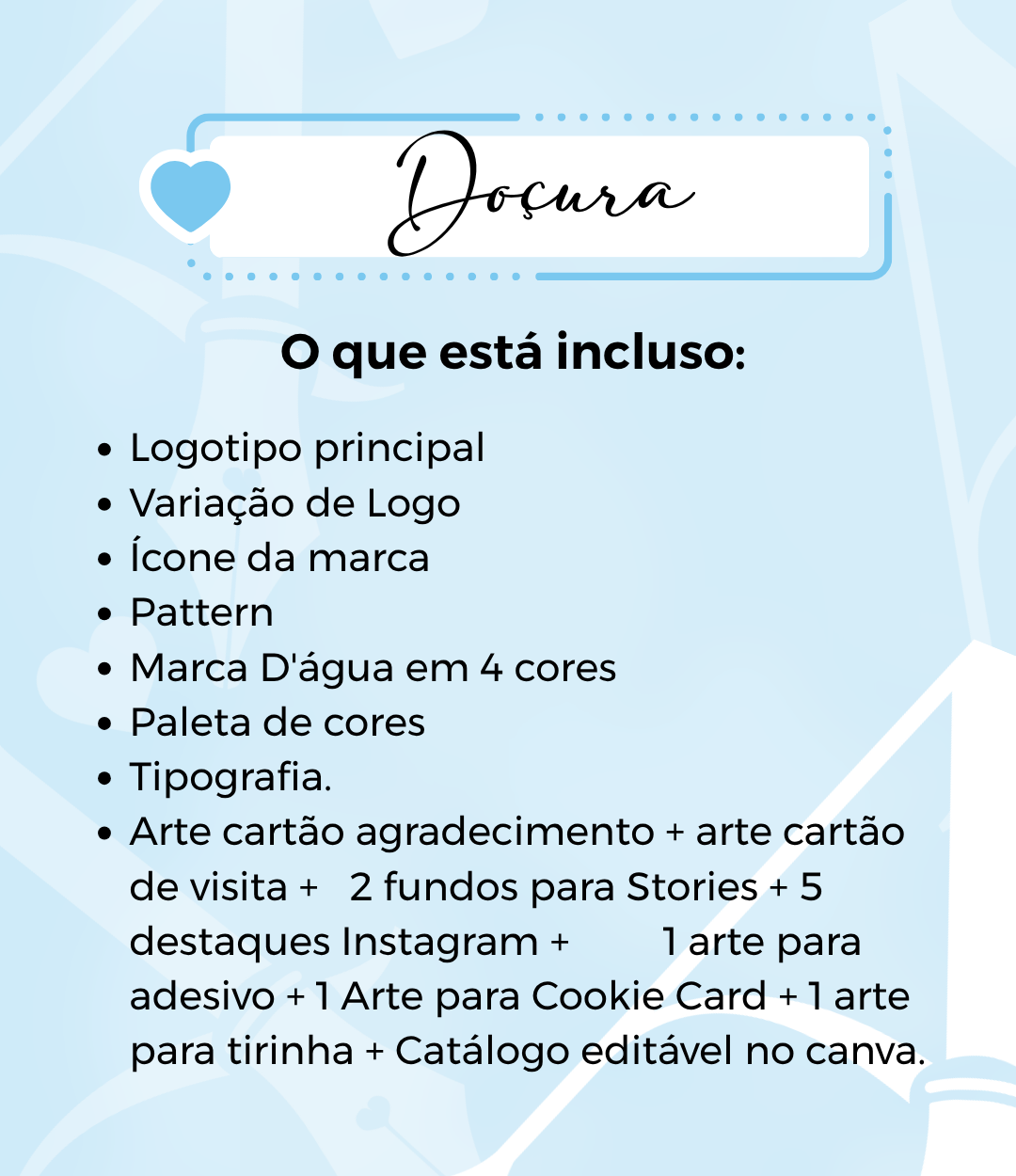 Doçura

O que está incluso:

• Logotipo principal
• Variação de Logo
• Ícone da marca
• Pattern
• Marca D'água em 4 cores
• Paleta de cores
• Tipografia.
• Arte cartão agradecimento + arte cartão de visita + 2 fundos para Stories + 5 destaques Instagram + 1 arte para adesivo + 1 Arte para Cookie Card + 1 arte para tirinha + Catálogo editável no canva.